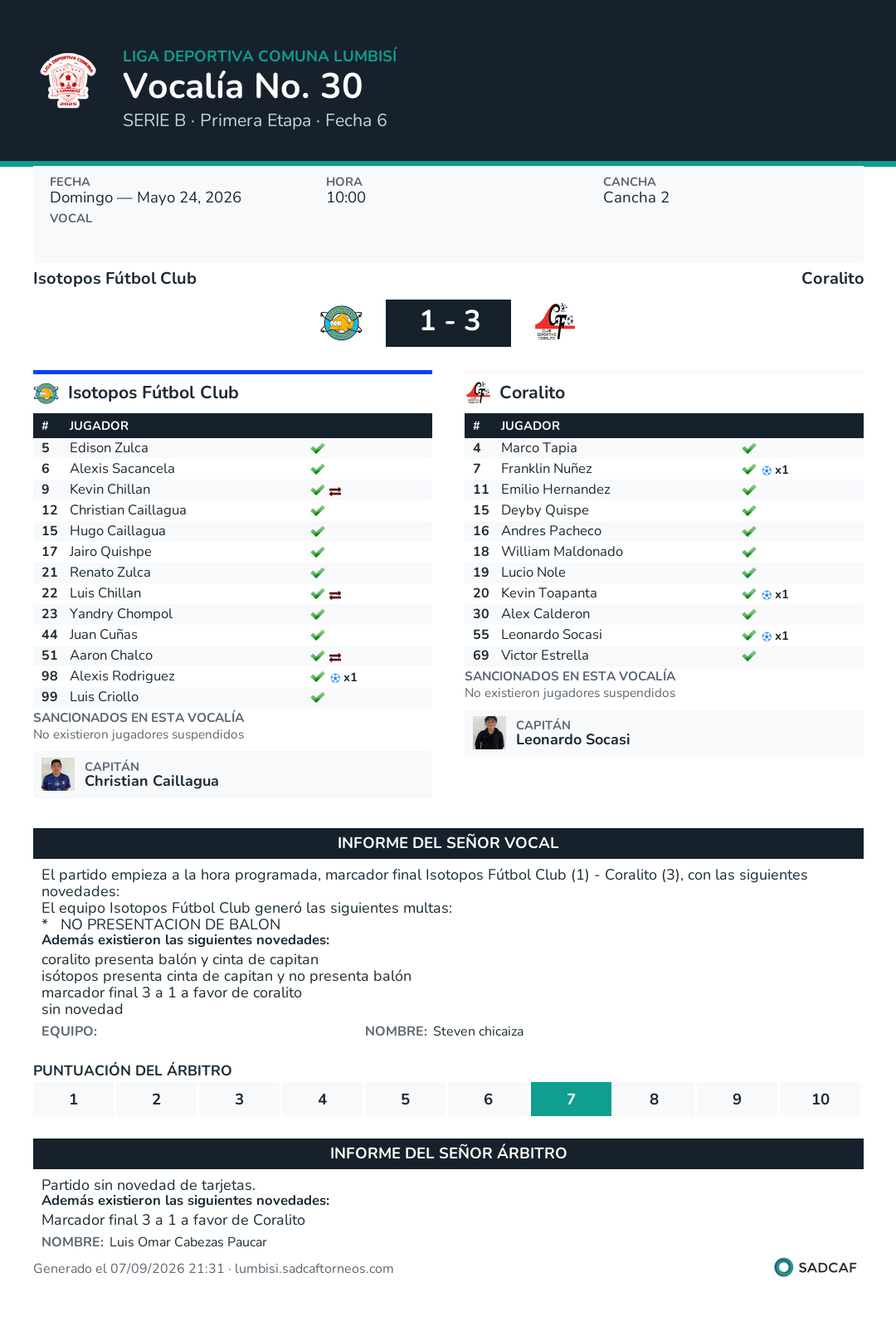 LIGA DEPORTIVA COMUNA LUMBISÍ
Vocalía No. 30
SERIE B · Primera Etapa · Fecha 6

FECHA
Domingo — Mayo 24, 2026
VOCAL

HORA
10:00

CANCHA
Cancha 2

Isotopos Fútbol Club
Coralito

1 - 3

Isotopos Fútbol Club

| # | JUGADOR | |
|---|---|---|
| 5 | Edison Zulca | ✓ |
| 6 | Alexis Sacancela | ✓ |
| 9 | Kevin Chillan | ✓ ⇄ |
| 12 | Christian Caillagua | ✓ |
| 15 | Hugo Caillagua | ✓ |
| 17 | Jairo Quishpe | ✓ |
| 21 | Renato Zulca | ✓ |
| 22 | Luis Chillan | ✓ ⇄ |
| 23 | Yandry Chompol | ✓ |
| 44 | Juan Cuñas | ✓ |
| 51 | Aaron Chalco | ✓ ⇄ |
| 98 | Alexis Rodriguez | ✓ x1 |
| 99 | Luis Criollo | ✓ |

SANCIONADOS EN ESTA VOCALÍA
No existieron jugadores suspendidos

CAPITÁN
Christian Caillagua

Coralito

| # | JUGADOR | |
|---|---|---|
| 4 | Marco Tapia | ✓ |
| 7 | Franklin Nuñez | ✓ x1 |
| 11 | Emilio Hernandez | ✓ |
| 15 | Deyby Quispe | ✓ |
| 16 | Andres Pacheco | ✓ |
| 18 | William Maldonado | ✓ |
| 19 | Lucio Nole | ✓ |
| 20 | Kevin Toapanta | ✓ x1 |
| 30 | Alex Calderon | ✓ |
| 55 | Leonardo Socasi | ✓ x1 |
| 69 | Victor Estrella | ✓ |

SANCIONADOS EN ESTA VOCALÍA
No existieron jugadores suspendidos

CAPITÁN
Leonardo Socasi

INFORME DEL SEÑOR VOCAL

El partido empieza a la hora programada, marcador final Isotopos Fútbol Club (1) - Coralito (3), con las siguientes novedades:
El equipo Isotopos Fútbol Club generó las siguientes multas:
* NO PRESENTACION DE BALON
Además existieron las siguientes novedades:
coralito presenta balón y cinta de capitan
isótopos presenta cinta de capitan y no presenta balón
marcador final 3 a 1 a favor de coralito
sin novedad

EQUIPO:
NOMBRE: Steven chicaiza

PUNTUACIÓN DEL ÁRBITRO
1 2 3 4 5 6 7 8 9 10

INFORME DEL SEÑOR ÁRBITRO

Partido sin novedad de tarjetas.
Además existieron las siguientes novedades:
Marcador final 3 a 1 a favor de Coralito
NOMBRE: Luis Omar Cabezas Paucar

Generado el 07/09/2026 21:31 · lumbisi.sadcaftorneos.com
SADCAF